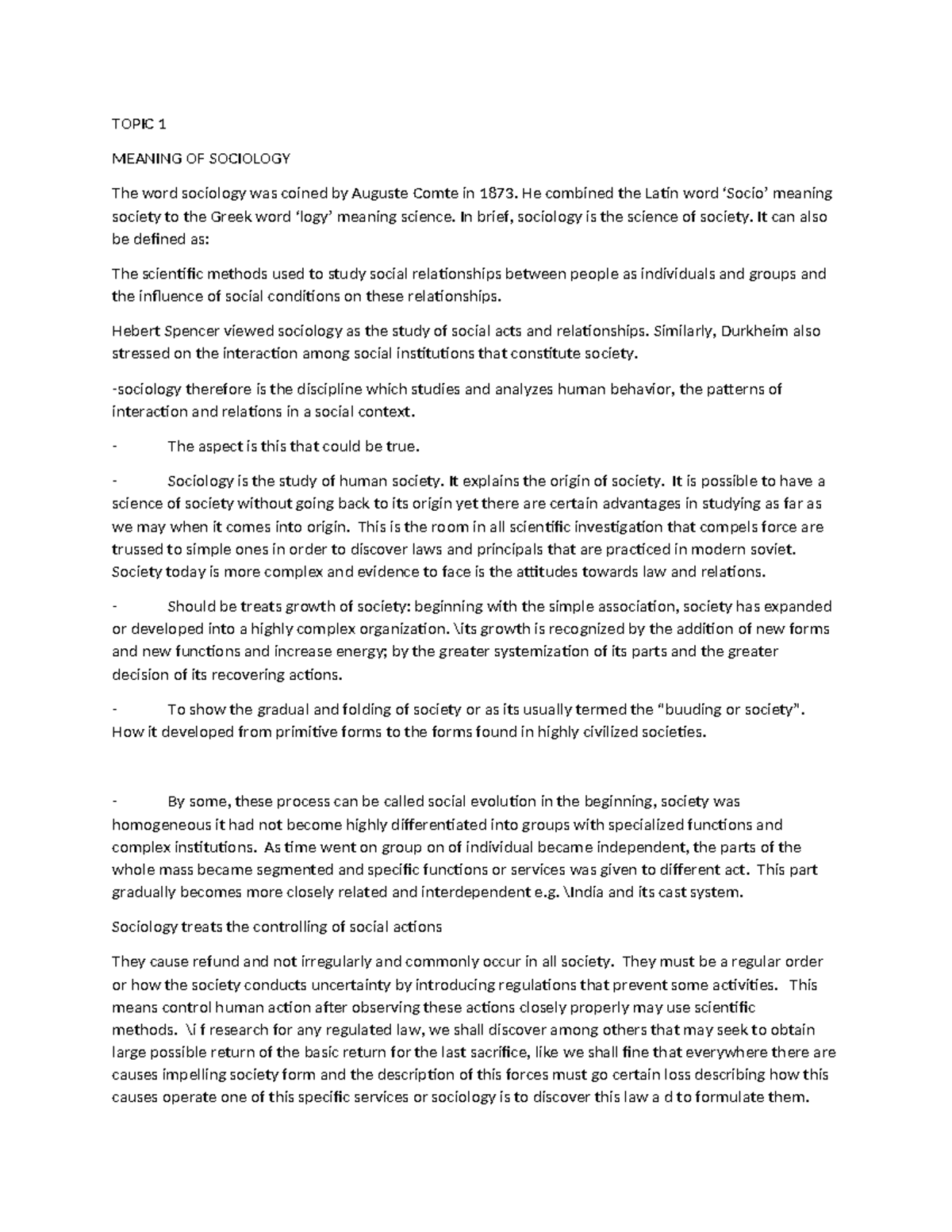 TOPIC 1

MEANING OF SOCIOLOGY

The word sociology was coined by Auguste Comte in 1873. He combined the Latin word 'Socio' meaning society to the Greek word 'logy' meaning science. In brief, sociology is the science of society. It can also be defined as:

The scientific methods used to study social relationships between people as individuals and groups and the influence of social conditions on these relationships.

Hebert Spencer viewed sociology as the study of social acts and relationships. Similarly, Durkheim also stressed on the interaction among social institutions that constitute society.

-sociology therefore is the discipline which studies and analyzes human behavior, the patterns of interaction and relations in a social context.

- The aspect is this that could be true.

- Sociology is the study of human society. It explains the origin of society. It is possible to have a science of society without going back to its origin yet there are certain advantages in studying as far as we may when it comes into origin. This is the room in all scientific investigation that compels force are trussed to simple ones in order to discover laws and principals that are practiced in modern soviet. Society today is more complex and evidence to face is the attitudes towards law and relations.

- Should be treats growth of society: beginning with the simple association, society has expanded or developed into a highly complex organization. \its growth is recognized by the addition of new forms and new functions and increase energy; by the greater systemization of its parts and the greater decision of its recovering actions.

- To show the gradual and folding of society or as its usually termed the "buuding or society". How it developed from primitive forms to the forms found in highly civilized societies.

- By some, these process can be called social evolution in the beginning, society was homogeneous it had not become highly differentiated into groups with specialized functions and complex institutions. As time went on group on of individual became independent, the parts of the whole mass became segmented and specific functions or services was given to different act. This part gradually becomes more closely related and interdependent e.g. \India and its cast system.

Sociology treats the controlling of social actions

They cause refund and not irregularly and commonly occur in all society. They must be a regular order or how the society conducts uncertainty by introducing regulations that prevent some activities. This means control human action after observing these actions closely properly may use scientific methods. \i f research for any regulated law, we shall discover among others that may seek to obtain large possible return of the basic return for the last sacrifice, like we shall fine that everywhere there are causes impelling society form and the description of this forces must go certain loss describing how this causes operate one of this specific services or sociology is to discover this law a d to formulate them.